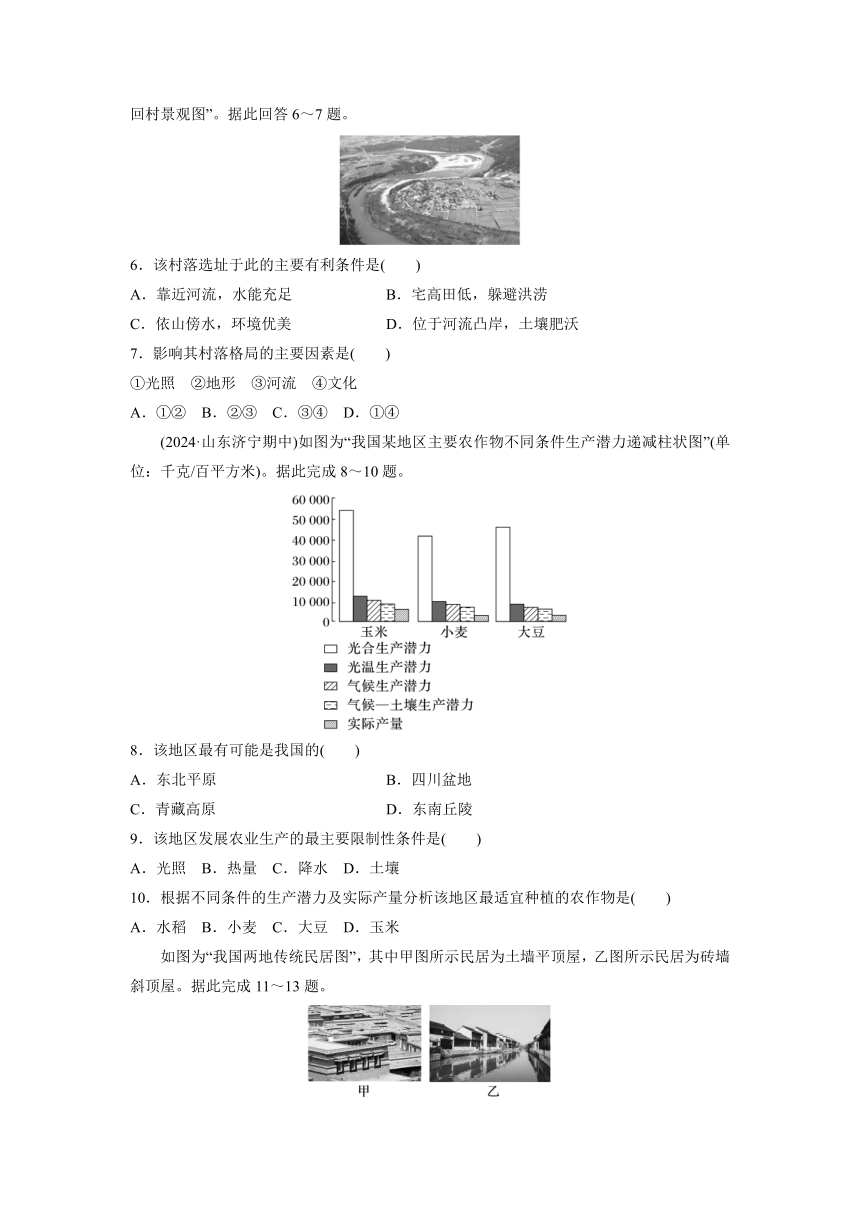 回村景观图”。据此回答 6～7 题。

6．该村落选址于此的主要有利条件是(　　)

A．靠近河流，水能充足

B．宅高田低，躲避洪涝

C．依山傍水，环境优美

D．位于河流凸岸，土壤肥沃

7．影响其村落格局的主要因素是(　　)

①光照　②地形　③河流　④文化

A．①②　B．②③　C．③④　D．①④

(2024·山东济宁期中)如图为“我国某地区主要农作物不同条件生产潜力递减柱状图”(单位：千克/百平方米)。据此完成 8～10 题。

60 000
50 000
40 000
30 000
20 000
10 000
0
玉米　小麦　大豆
光合生产潜力
光温生产潜力
气候生产潜力
气候—土壤生产潜力
实际产量

8．该地区最有可能是我国的(　　)

A．东北平原

B．四川盆地

C．青藏高原

D．东南丘陵

9．该地区发展农业生产的最主要限制性条件是(　　)

A．光照　B．热量　C．降水　D．土壤

10．根据不同条件的生产潜力及实际产量分析该地区最适宜种植的农作物是(　　)

A．水稻　B．小麦　C．大豆　D．玉米

如图为“我国两地传统民居图”，其中甲图所示民居为土墙平顶屋，乙图所示民居为砖墙斜顶屋。据此完成 11～13 题。

甲　乙